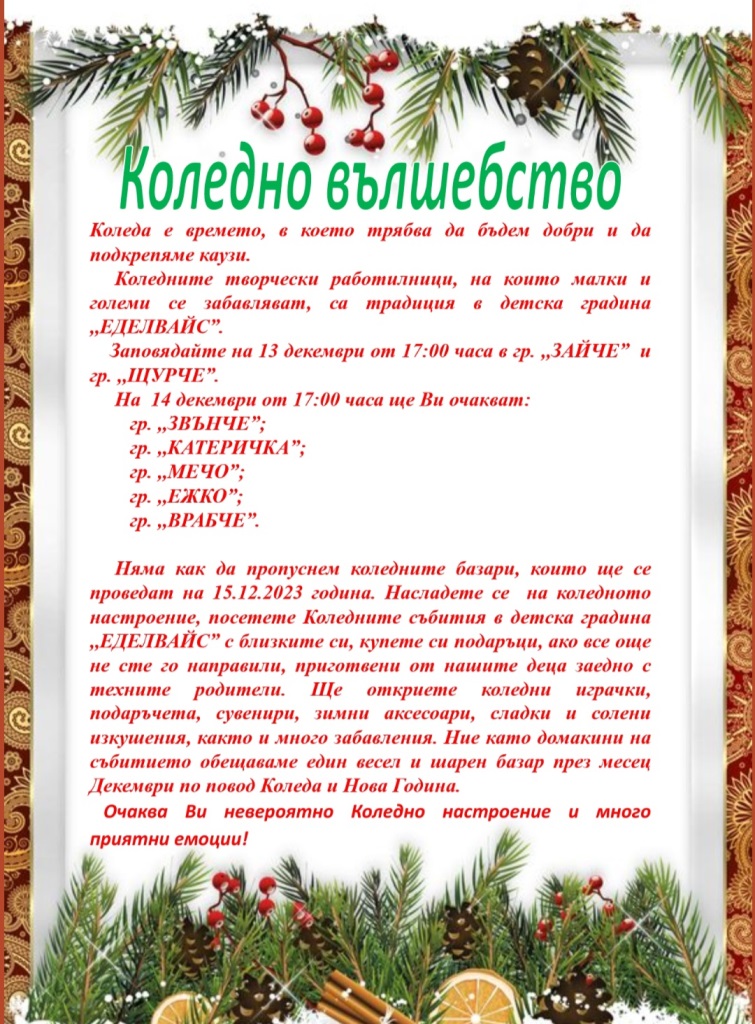 Коледно вълшебство

Коледа е времето, в което трябва да бъдем добри и да подкрепяме каузи.

Коледните творчески работилници, на които малки и големи се забавляват, са традиция в детска градина „ЕДЕЛВАЙС”.

Заповядайте на 13 декември от 17:00 часа в гр. „ЗАЙЧЕ” и гр. „ЩУРЧЕ”.

На 14 декември от 17:00 часа ще Ви очакват:
гр. „ЗВЪНЧЕ”;
гр. „КАТЕРИЧКА”;
гр. „МЕЧО”;
гр. „ЕЖКО”;
гр. „ВРАБЧЕ”.

Няма как да пропуснем коледните базари, които ще се проведат на 15.12.2023 година. Насладете се на коледното настроение, посетете Коледните събития в детска градина „ЕДЕЛВАЙС” с близките си, купете си подаръци, ако все още не сте го направили, приготвени от нашите деца заедно с техните родители. Ще откриете коледни играчки, подаръчета, сувенири, зимни аксесоари, сладки и солени изкушения, както и много забавления. Ние като домакини на събитието обещаваме един весел и шарен базар през месец Декември по повод Коледа и Нова Година.

Очаква Ви невероятно Коледно настроение и много приятни емоции!